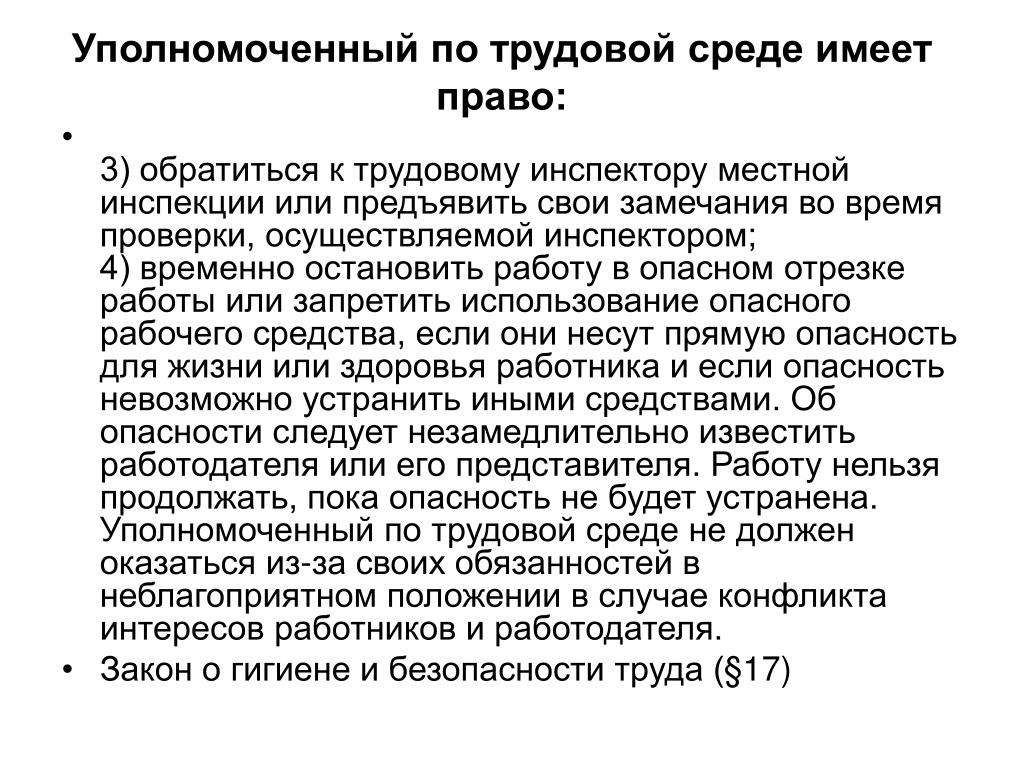 Уполномоченный по трудовой среде имеет право:

•

3) обратиться к трудовому инспектору местной инспекции или предъявить свои замечания во время проверки, осуществляемой инспектором;
4) временно остановить работу в опасном отрезке работы или запретить использование опасного рабочего средства, если они несут прямую опасность для жизни или здоровья работника и если опасность невозможно устранить иными средствами. Об опасности следует незамедлительно известить работодателя или его представителя. Работу нельзя продолжать, пока опасность не будет устранена. Уполномоченный по трудовой среде не должен оказаться из-за своих обязанностей в неблагоприятном положении в случае конфликта интересов работников и работодателя.

• Закон о гигиене и безопасности труда (§17)